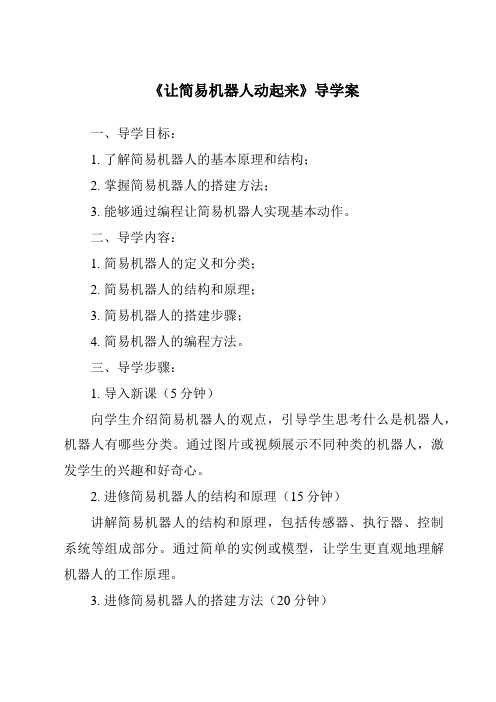 《让简易机器人动起来》导学案

一、导学目标：

1. 了解简易机器人的基本原理和结构；

2. 掌握简易机器人的搭建方法；

3. 能够通过编程让简易机器人实现基本动作。

二、导学内容：

1. 简易机器人的定义和分类；

2. 简易机器人的结构和原理；

3. 简易机器人的搭建步骤；

4. 简易机器人的编程方法。

三、导学步骤：

1. 导入新课（5 分钟）

向学生介绍简易机器人的观点，引导学生思考什么是机器人，机器人有哪些分类。通过图片或视频展示不同种类的机器人，激发学生的兴趣和好奇心。

2. 进修简易机器人的结构和原理（15 分钟）

讲解简易机器人的结构和原理，包括传感器、执行器、控制系统等组成部分。通过简单的实例或模型，让学生更直观地理解机器人的工作原理。

3. 进修简易机器人的搭建方法（20 分钟）